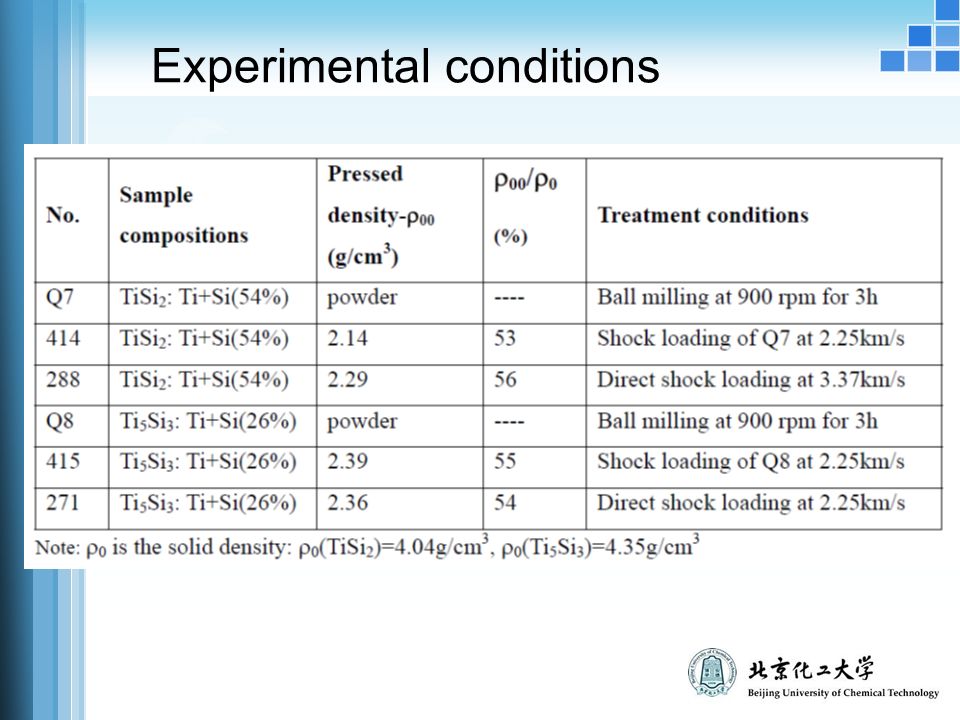 Experimental conditions

| No. | Sample compositions | Pressed density-$\rho_{00}$ (g/cm$^3$) | $\rho_{00}/\rho_0$ (%) | Treatment conditions |
|---|---|---|---|---|
| Q7 | $TiSi_2$: Ti+Si(54%) | powder | ---- | Ball milling at 900 rpm for 3h |
| 414 | $TiSi_2$: Ti+Si(54%) | 2.14 | 53 | Shock loading of Q7 at 2.25km/s |
| 288 | $TiSi_2$: Ti+Si(54%) | 2.29 | 56 | Direct shock loading at 3.37km/s |
| Q8 | $Ti_5Si_3$: Ti+Si(26%) | powder | ---- | Ball milling at 900 rpm for 3h |
| 415 | $Ti_5Si_3$: Ti+Si(26%) | 2.39 | 55 | Shock loading of Q8 at 2.25km/s |
| 271 | $Ti_5Si_3$: Ti+Si(26%) | 2.36 | 54 | Direct shock loading at 2.25km/s |

Note: $\rho_0$ is the solid density: $\rho_0(TiSi_2)$=4.04g/cm$^3$, $\rho_0(Ti_5Si_3)$=4.35g/cm$^3$

北京化工大学
Beijing University of Chemical Technology